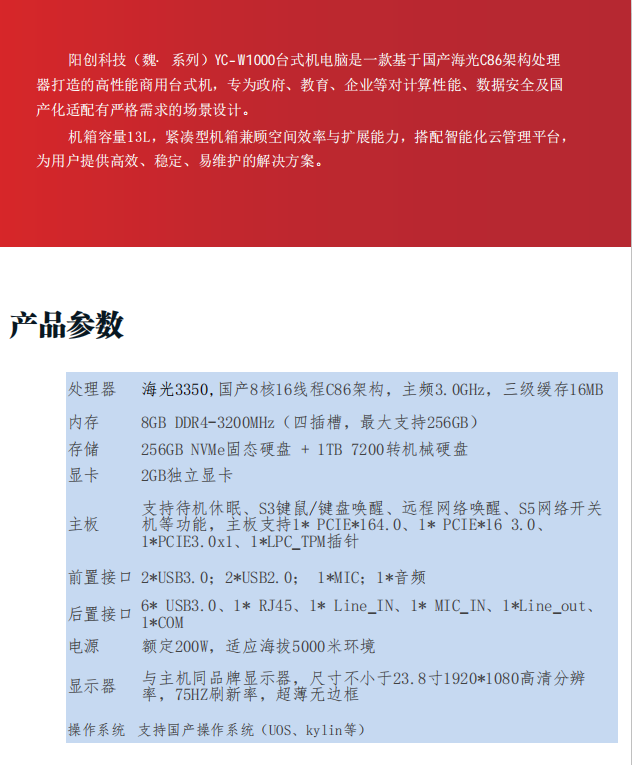 阳创科技（魏· 系列）YC-W1000台式机电脑是一款基于国产海光C86架构处理器打造的高性能商用台式机，专为政府、教育、企业等对计算性能、数据安全及国产化适配有严格需求的场景设计。

机箱容量13L，紧凑型机箱兼顾空间效率与扩展能力，搭配智能化云管理平台，为用户提供高效、稳定、易维护的解决方案。

产品参数

| 处理器 | 海光3350，国产8核16线程C86架构，主频3.0GHz，三级缓存16MB |
|---|---|
| 内存 | 8GB DDR4-3200MHz（四插槽，最大支持256GB） |
| 存储 | 256GB NVMe固态硬盘 + 1TB 7200转机械硬盘 |
| 显卡 | 2GB独立显卡 |
| 主板 | 支持待机休眠、S3键鼠/键盘唤醒、远程网络唤醒、S5网络开关机等功能，主板支持1* PCIE*164.0、1* PCIE*16 3.0、1*PCIE3.0x1、1*LPC_TPM插针 |
| 前置接口 | 2*USB3.0；2*USB2.0； 1*MIC；1*音频 |
| 后置接口 | 6* USB3.0、1* RJ45、1* Line_IN、1* MIC_IN、1*Line_out、1*COM |
| 电源 | 额定200W，适应海拔5000米环境 |
| 显示器 | 与主机同品牌显示器，尺寸不小于23.8寸1920*1080高清分辨率，75HZ刷新率，超薄无边框 |
| 操作系统 | 支持国产操作系统（UOS、kylin等） |